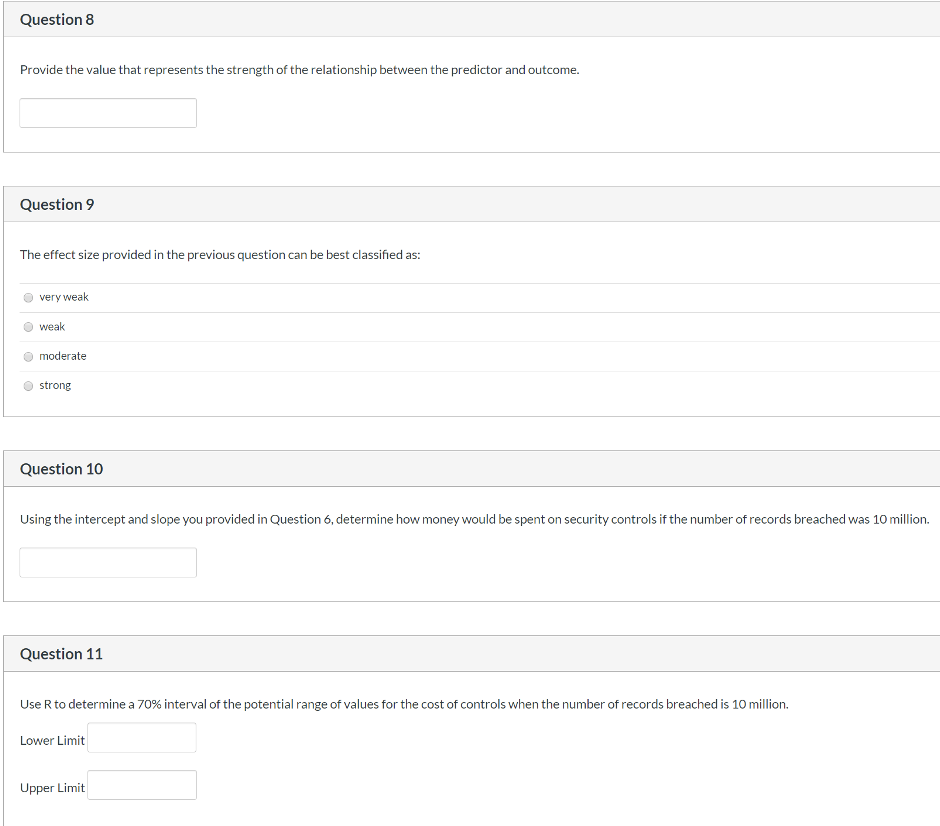 Question 8

Provide the value that represents the strength of the relationship between the predictor and outcome.

Question 9

The effect size provided in the previous question can be best classified as:

very weak

weak

moderate

strong

Question 10

Using the intercept and slope you provided in Question 6, determine how money would be spent on security controls if the number of records breached was 10 million.

Question 11

Use R to determine a 70% interval of the potential range of values for the cost of controls when the number of records breached is 10 million.

Lower Limit

Upper Limit